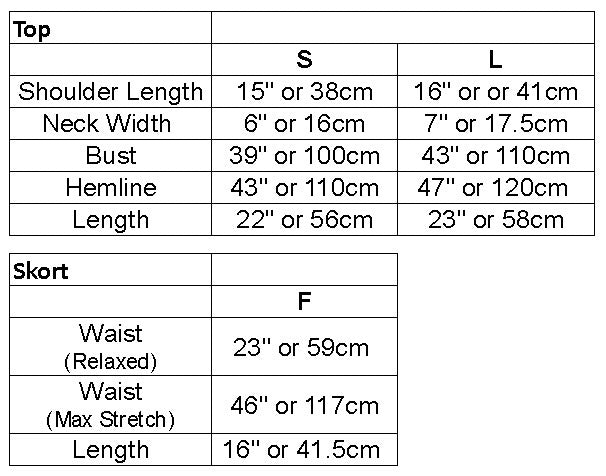 | Top | | |
|---|---|---|
| | S | L |
| Shoulder Length | 15" or 38cm | 16" or or 41cm |
| Neck Width | 6" or 16cm | 7" or 17.5cm |
| Bust | 39" or 100cm | 43" or 110cm |
| Hemline | 43" or 110cm | 47" or 120cm |
| Length | 22" or 56cm | 23" or 58cm |

| Skort | |
|---|---|
| | F |
| Waist (Relaxed) | 23" or 59cm |
| Waist (Max Stretch) | 46" or 117cm |
| Length | 16" or 41.5cm |